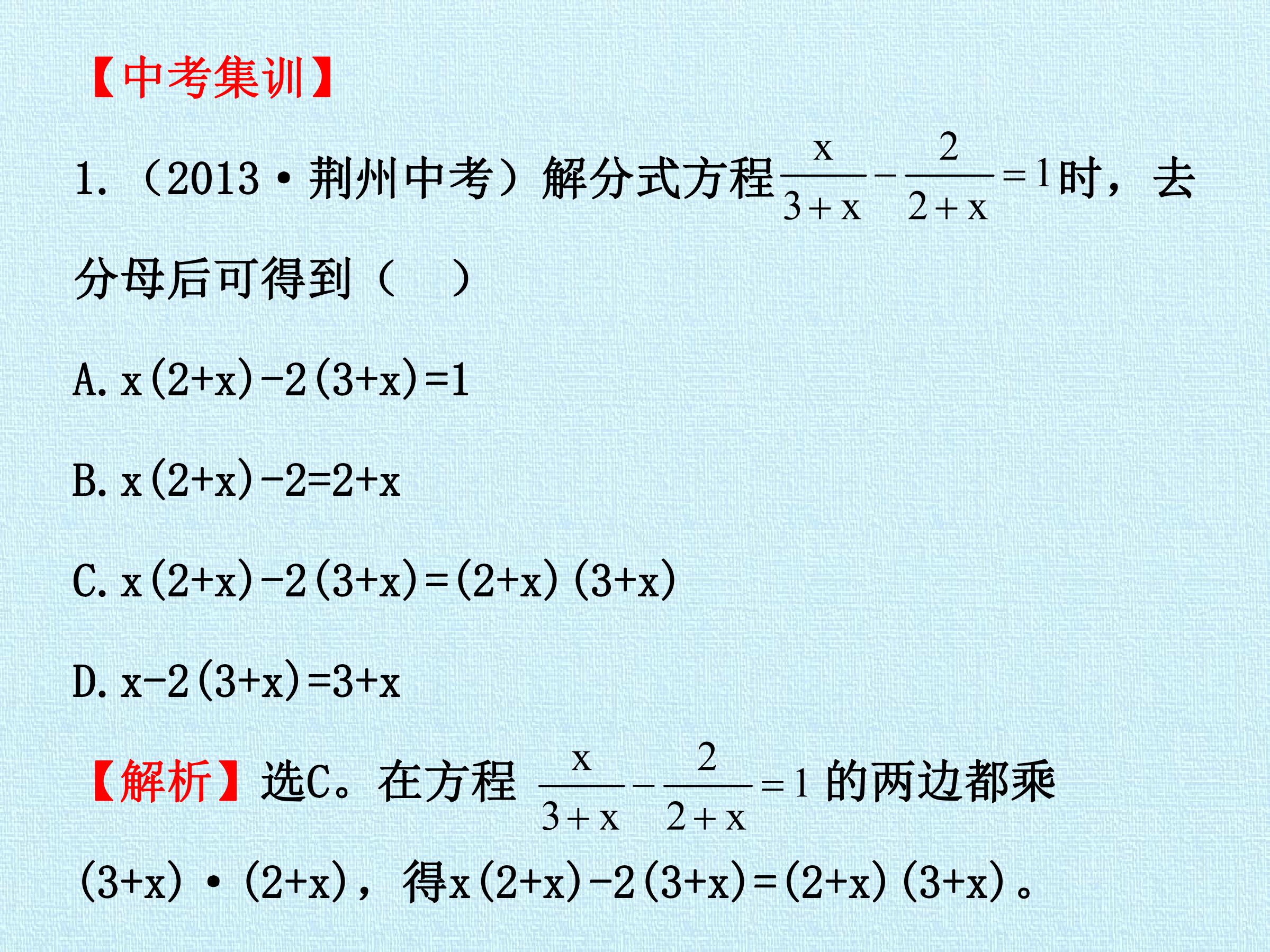 【中考集训】

1.(2013·荆州中考)解分式方程$\frac{x}{3+x}-\frac{2}{2+x}=1$时,去分母后可得到(　)

A.$x(2+x)-2(3+x)=1$

B.$x(2+x)-2=2+x$

C.$x(2+x)-2(3+x)=(2+x)(3+x)$

D.$x-2(3+x)=3+x$

【解析】选C。在方程$\frac{x}{3+x}-\frac{2}{2+x}=1$的两边都乘$(3+x)\cdot(2+x)$,得$x(2+x)-2(3+x)=(2+x)(3+x)$。